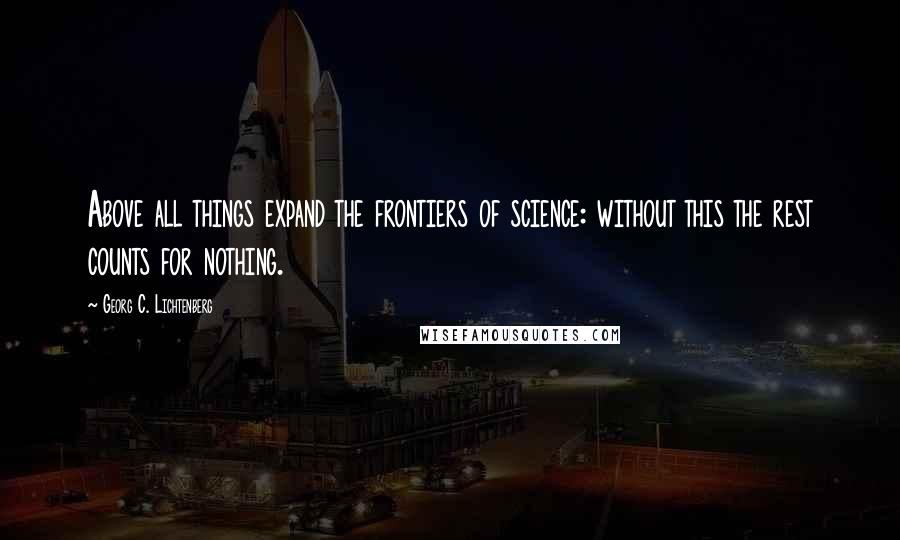 Above all things expand the frontiers of science: without this the rest counts for nothing.

~ Georg C. Lichtenberg

WISEFAMOUSQUOTES.COM